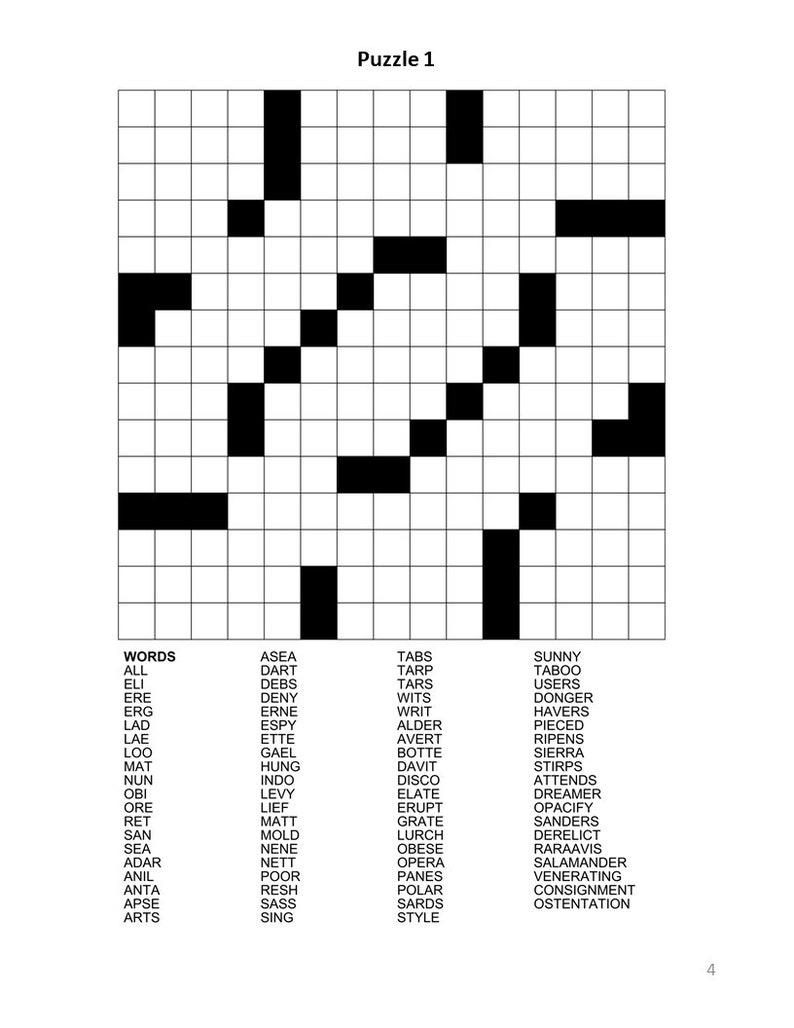 Puzzle 1

WORDS
ALL
ELI
ERE
ERG
LAD
LAE
LOO
MAT
NUN
OBI
ORE
RET
SAN
SEA
ADAR
ANIL
ANTA
APSE
ARTS

ASEA
DART
DEBS
DENY
ERNE
ESPY
ETTE
GAEL
HUNG
INDO
LEVY
LIEF
MATT
MOLD
NENE
NETT
POOR
RESH
SASS
SING

TABS
TARP
TARS
WITS
WRIT
ALDER
AVERT
BOTTE
DAVIT
DISCO
ELATE
ERUPT
GRATE
LURCH
OBESE
OPERA
PANES
POLAR
SARDS
STYLE

SUNNY
TABOO
USERS
DONGER
HAVERS
PIECED
RIPENS
SIERRA
STIRPS
ATTENDS
DREAMER
OPACIFY
SANDERS
DERELICT
RARAAVIS
SALAMANDER
VENERATING
CONSIGNMENT
OSTENTATION

4